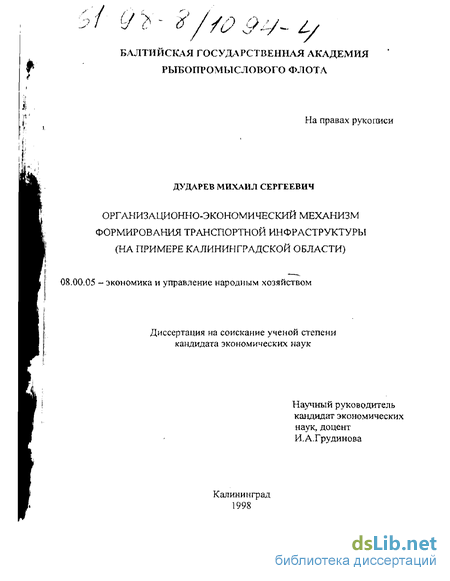 61 98-8/1094-4

БАЛТИЙСКАЯ ГОСУДАРСТВЕННАЯ АКАДЕМИЯ
РЫБОПРОМЫСЛОВОГО ФЛОТА

На правах рукописи

ДУДАРЕВ МИХАИЛ СЕРГЕЕВИЧ

ОРГАНИЗАЦИОННО-ЭКОНОМИЧЕСКИЙ МЕХАНИЗМ
ФОРМИРОВАНИЯ ТРАНСПОРТНОЙ ИНФРАСТРУКТУРЫ
(НА ПРИМЕРЕ КАЛИНИНГРАДСКОЙ ОБЛАСТИ)

08.00.05 – экономика и управление народным хозяйством

Диссертация на соискание ученой степени
кандидата экономических наук

Научный руководитель
кандидат экономических
наук, доцент
И.А.Грудинова

Калининград
1998

dsLib.net
библиотека диссертаций